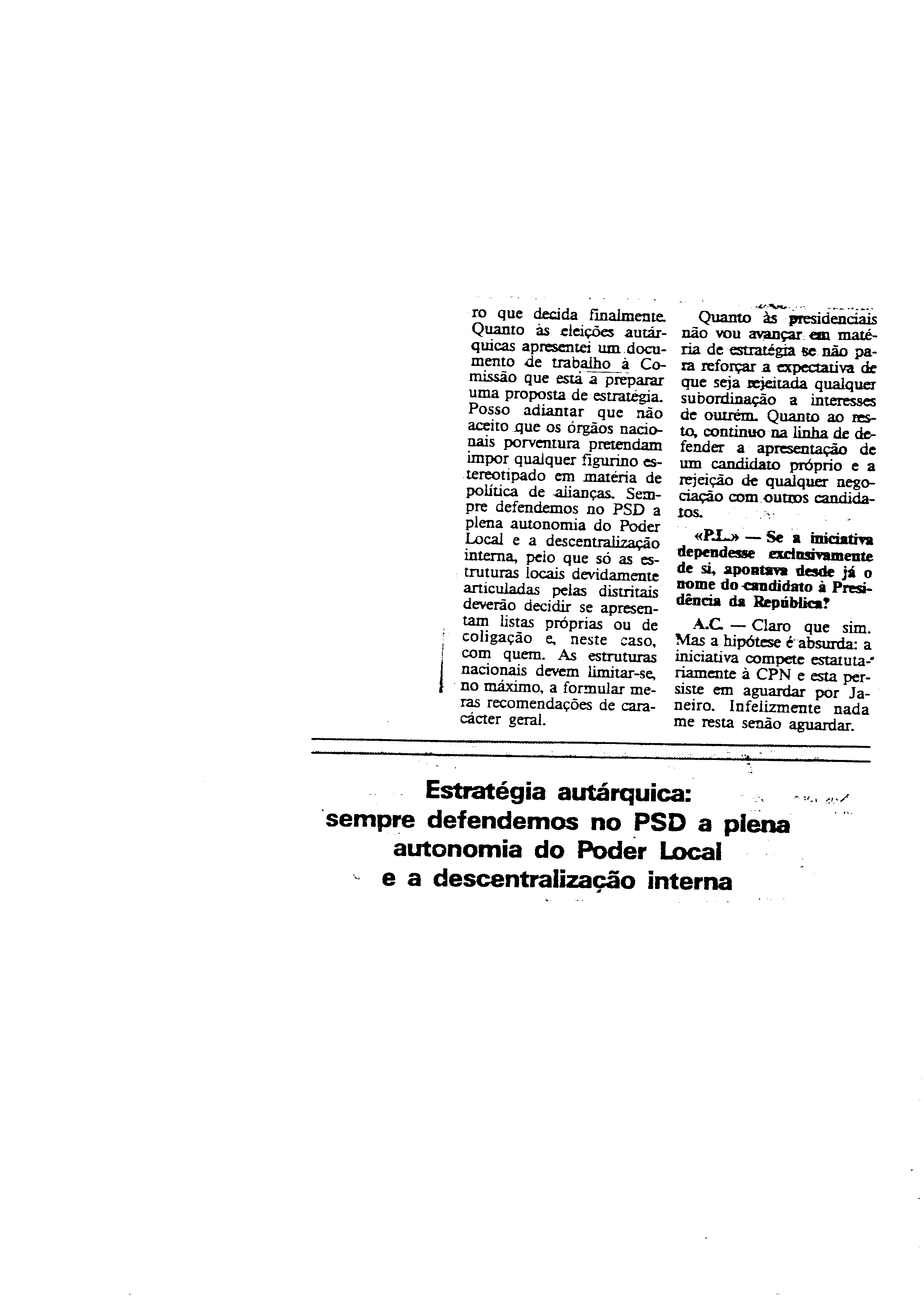 ro que decida finalmente. Quanto às eleições autárquicas apresentei um documento de trabalho à Comissão que está a preparar uma proposta de estratégia. Posso adiantar que não aceito que os órgãos nacionais porventura pretendam impor qualquer figurino estereotipado em matéria de política de alianças. Sempre defendemos no PSD a plena autonomia do Poder Local e a descentralização interna, pelo que só as estruturas locais devidamente articuladas pelas distritais deverão decidir se apresentam listas próprias ou de coligação e, neste caso, com quem. As estruturas nacionais devem limitar-se, no máximo, a formular meras recomendações de carácter geral.

Quanto às presidenciais não vou avançar em matéria de estratégia se não para reforçar a expectativa de que seja rejeitada qualquer subordinação a interesses de outrém. Quanto ao resto, continuo na linha de defender a apresentação de um candidato próprio e a rejeição de qualquer negociação com outros candidatos.

«P.L.» — Se a iniciativa dependesse exclusivamente de si, apontava desde já o nome do candidato à Presidência da República?

A.C. — Claro que sim. Mas a hipótese é absurda: a iniciativa compete estatutariamente à CPN e esta persiste em aguardar por Janeiro. Infelizmente nada me resta senão aguardar.

Estratégia autárquica: sempre defendemos no PSD a plena autonomia do Poder Local e a descentralização interna